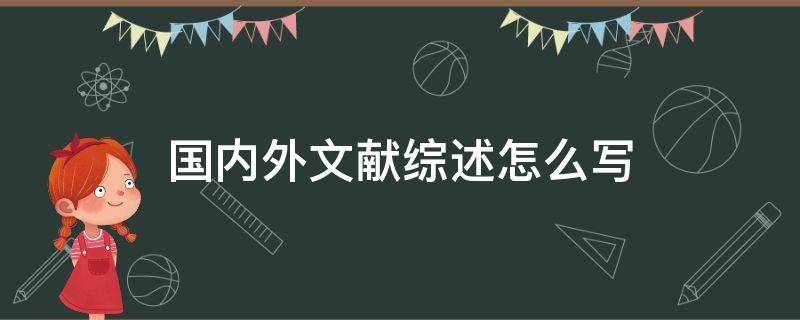 国内外文献综述怎么写